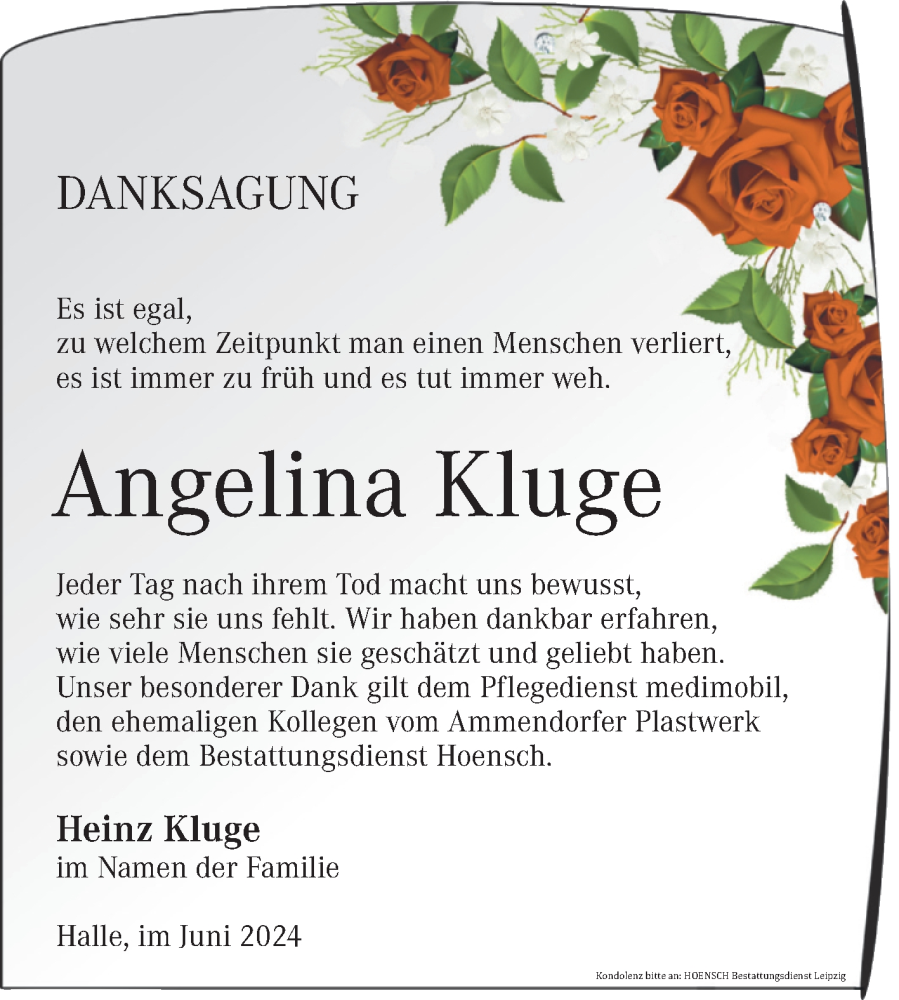 DANKSAGUNG

Es ist egal,
zu welchem Zeitpunkt man einen Menschen verliert,
es ist immer zu früh und es tut immer weh.

Angelina Kluge

Jeder Tag nach ihrem Tod macht uns bewusst,
wie sehr sie uns fehlt. Wir haben dankbar erfahren,
wie viele Menschen sie geschätzt und geliebt haben.
Unser besonderer Dank gilt dem Pflegedienst medimobil,
den ehemaligen Kollegen vom Ammendorfer Plastwerk
sowie dem Bestattungsdienst Hoensch.

Heinz Kluge
im Namen der Familie

Halle, im Juni 2024

Kondolenz bitte an: HOENSCH Bestattungsdienst Leipzig